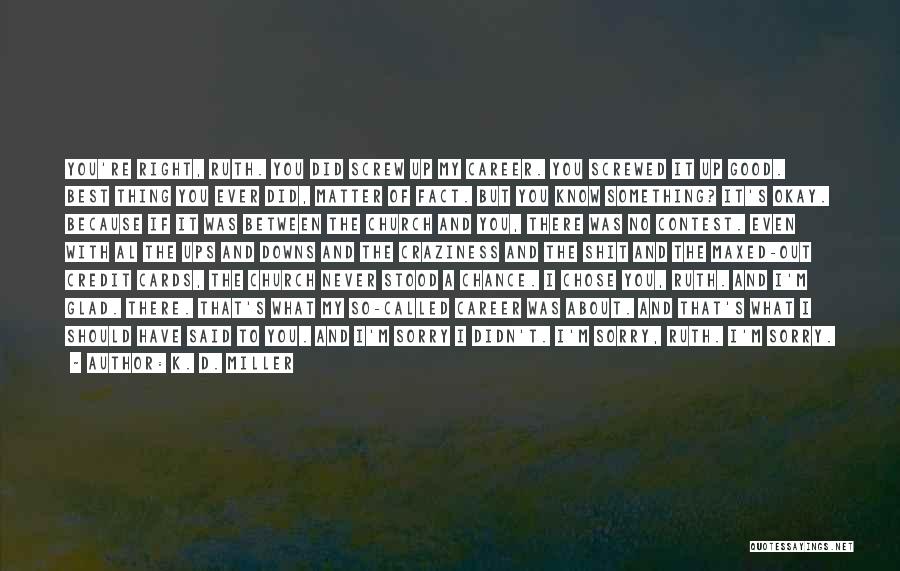 YOU'RE RIGHT, RUTH. YOU DID SCREW UP MY CAREER. YOU SCREWED IT UP GOOD. BEST THING YOU EVER DID, MATTER OF FACT. BUT YOU KNOW SOMETHING? IT'S OKAY. BECAUSE IF IT WAS BETWEEN THE CHURCH AND YOU, THERE WAS NO CONTEST. EVEN WITH AL THE UPS AND DOWNS AND THE CRAZINESS AND THE SHIT AND THE MAXED-OUT CREDIT CARDS, THE CHURCH NEVER STOOD A CHANCE. I CHOSE YOU, RUTH. AND I'M GLAD. THERE. THAT'S WHAT MY SO-CALLED CAREER WAS ABOUT. AND THAT'S WHAT I SHOULD HAVE SAID TO YOU. AND I'M SORRY I DIDN'T. I'M SORRY, RUTH. I'M SORRY.

~ AUTHOR: K. D. MILLER

QUOTESSAYINGS.NET